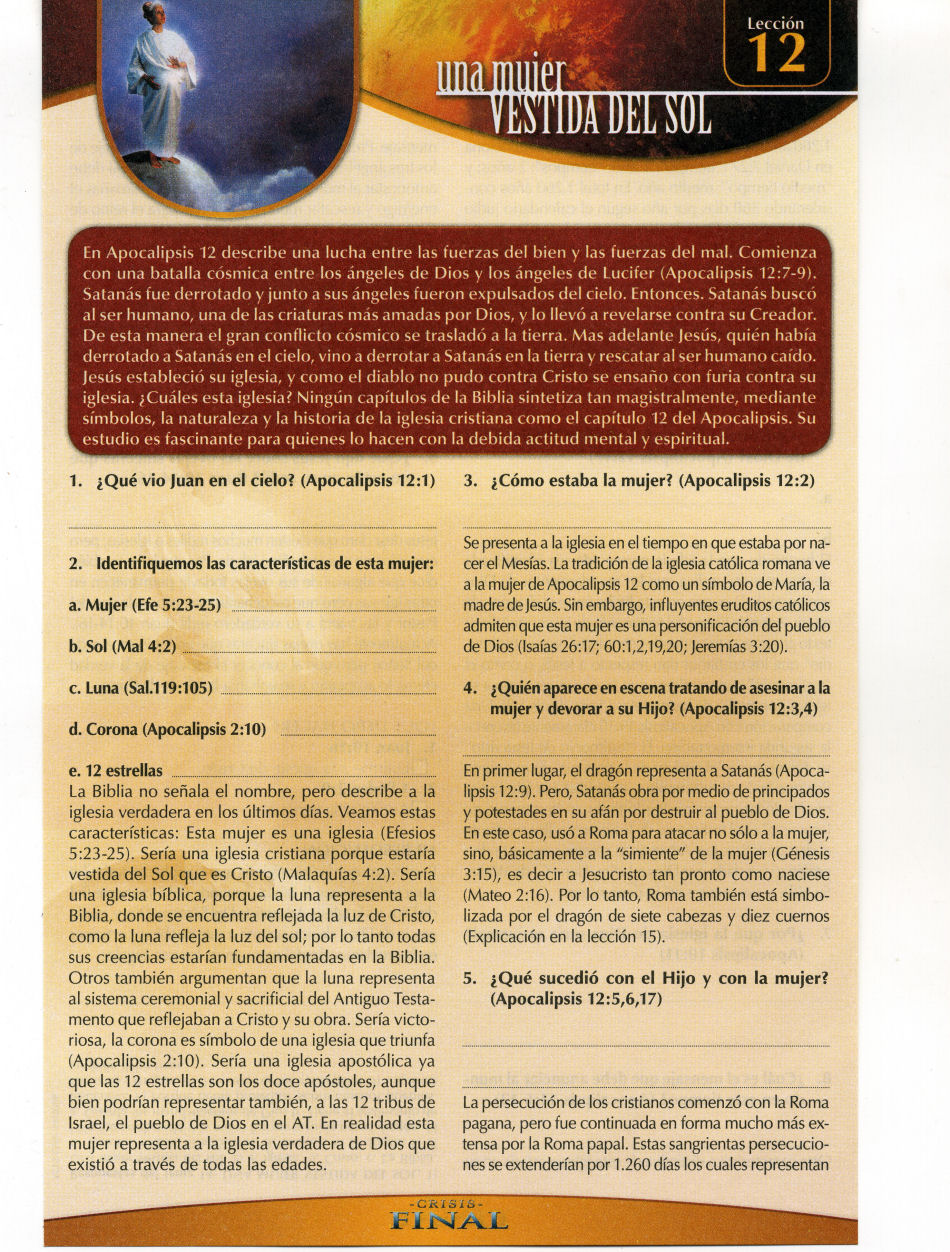 Lección
12

una mujer
VESTIDA DEL SOL

En Apocalipsis 12 describe una lucha entre las fuerzas del bien y las fuerzas del mal. Comienza con una batalla cósmica entre los ángeles de Dios y los ángeles de Lucifer (Apocalipsis 12:7-9). Satanás fue derrotado y junto a sus ángeles fueron expulsados del cielo. Entonces. Satanás buscó al ser humano, una de las criaturas más amadas por Dios, y lo llevó a revelarse contra su Creador. De esta manera el gran conflicto cósmico se trasladó a la tierra. Mas adelante Jesús, quién había derrotado a Satanás en el cielo, vino a derrotar a Satanás en la tierra y rescatar al ser humano caído. Jesús estableció su iglesia, y como el diablo no pudo contra Cristo se ensaño con furia contra su iglesia. ¿Cuáles esta iglesia? Ningún capítulos de la Biblia sintetiza tan magistralmente, mediante símbolos, la naturaleza y la historia de la iglesia cristiana como el capítulo 12 del Apocalipsis. Su estudio es fascinante para quienes lo hacen con la debida actitud mental y espiritual.

1. ¿Qué vio Juan en el cielo? (Apocalipsis 12:1)

2. Identifiquemos las características de esta mujer:

a. Mujer (Efe 5:23-25)

b. Sol (Mal 4:2)

c. Luna (Sal.119:105)

d. Corona (Apocalipsis 2:10)

e. 12 estrellas
La Biblia no señala el nombre, pero describe a la iglesia verdadera en los últimos días. Veamos estas características: Esta mujer es una iglesia (Efesios 5:23-25). Sería una iglesia cristiana porque estaría vestida del Sol que es Cristo (Malaquías 4:2). Sería una iglesia bíblica, porque la luna representa a la Biblia, donde se encuentra reflejada la luz de Cristo, como la luna refleja la luz del sol; por lo tanto todas sus creencias estarían fundamentadas en la Biblia. Otros también argumentan que la luna representa al sistema ceremonial y sacrificial del Antiguo Testamento que reflejaban a Cristo y su obra. Sería victoriosa, la corona es símbolo de una iglesia que triunfa (Apocalipsis 2:10). Sería una iglesia apostólica ya que las 12 estrellas son los doce apóstoles, aunque bien podrían representar también, a las 12 tribus de Israel, el pueblo de Dios en el AT. En realidad esta mujer representa a la iglesia verdadera de Dios que existió a través de todas las edades.

3. ¿Cómo estaba la mujer? (Apocalipsis 12:2)

Se presenta a la iglesia en el tiempo en que estaba por nacer el Mesías. La tradición de la iglesia católica romana ve a la mujer de Apocalipsis 12 como un símbolo de María, la madre de Jesús. Sin embargo, influyentes eruditos católicos admiten que esta mujer es una personificación del pueblo de Dios (Isaías 26:17; 60:1,2,19,20; Jeremías 3:20).

4. ¿Quién aparece en escena tratando de asesinar a la mujer y devorar a su Hijo? (Apocalipsis 12:3,4)

En primer lugar, el dragón representa a Satanás (Apocalipsis 12:9). Pero, Satanás obra por medio de principados y potestades en su afán por destruir al pueblo de Dios. En este caso, usó a Roma para atacar no sólo a la mujer, sino, básicamente a la "simiente" de la mujer (Génesis 3:15), es decir a Jesucristo tan pronto como naciese (Mateo 2:16). Por lo tanto, Roma también está simbolizada por el dragón de siete cabezas y diez cuernos (Explicación en la lección 15).

5. ¿Qué sucedió con el Hijo y con la mujer? (Apocalipsis 12:5,6,17)

La persecución de los cristianos comenzó con la Roma pagana, pero fue continuada en forma mucho más extensa por la Roma papal. Estas sangrientas persecuciones se extenderían por 1.260 días los cuales representan

-CRISIS-
FINAL